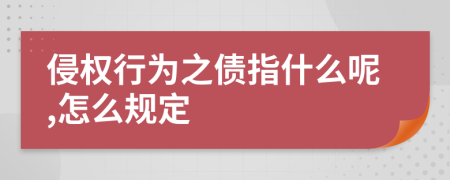 侵权行为之债指什么呢,怎么规定